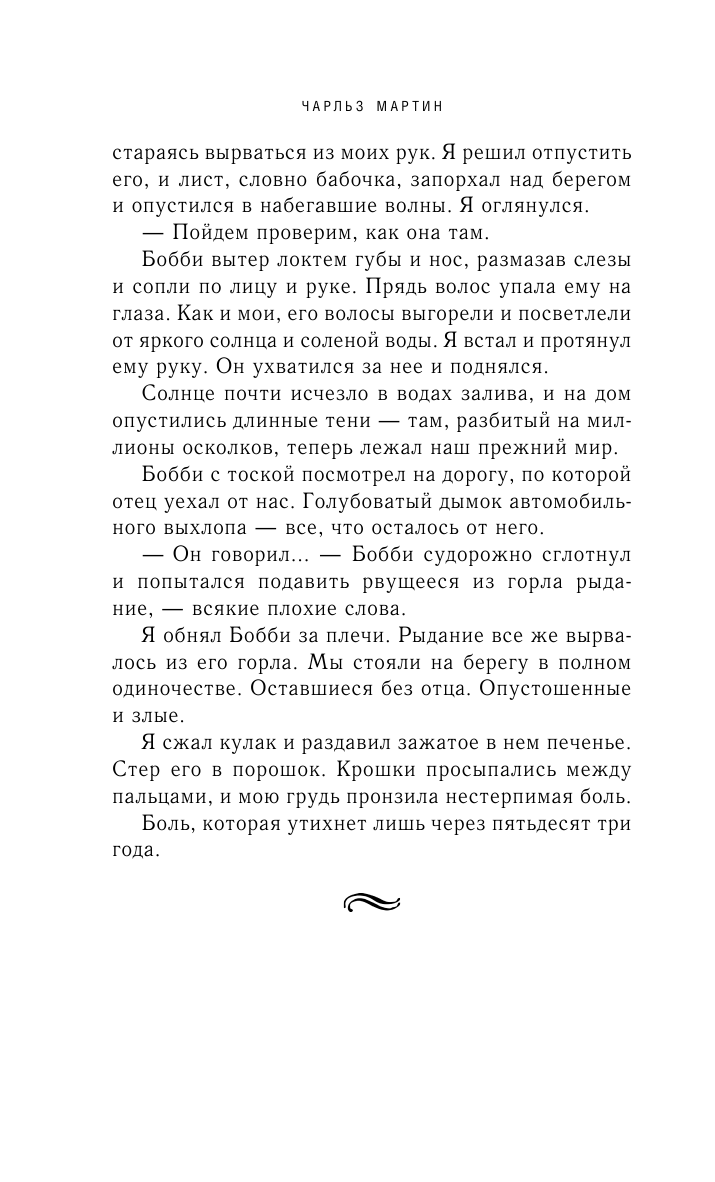 ЧАРЛЬЗ МАРТИН

стараясь вырваться из моих рук. Я решил отпустить его, и лист, словно бабочка, запорхал над берегом и опустился в набегавшие волны. Я оглянулся.

— Пойдем проверим, как она там.

Бобби вытер локтем губы и нос, размазав слезы и сопли по лицу и руке. Прядь волос упала ему на глаза. Как и мои, его волосы выгорели и посветлели от яркого солнца и соленой воды. Я встал и протянул ему руку. Он ухватился за нее и поднялся.

Солнце почти исчезло в водах залива, и на дом опустились длинные тени — там, разбитый на миллионы осколков, теперь лежал наш прежний мир.

Бобби с тоской посмотрел на дорогу, по которой отец уехал от нас. Голубоватый дымок автомобильного выхлопа — все, что осталось от него.

— Он говорил... — Бобби судорожно сглотнул и попытался подавить рвущееся из горла рыдание, — всякие плохие слова.

Я обнял Бобби за плечи. Рыдание все же вырвалось из его горла. Мы стояли на берегу в полном одиночестве. Оставшиеся без отца. Опустошенные и злые.

Я сжал кулак и раздавил зажатое в нем печенье. Стер его в порошок. Крошки просыпались между пальцами, и мою грудь пронзила нестерпимая боль.

Боль, которая утихнет лишь через пятьдесят три года.